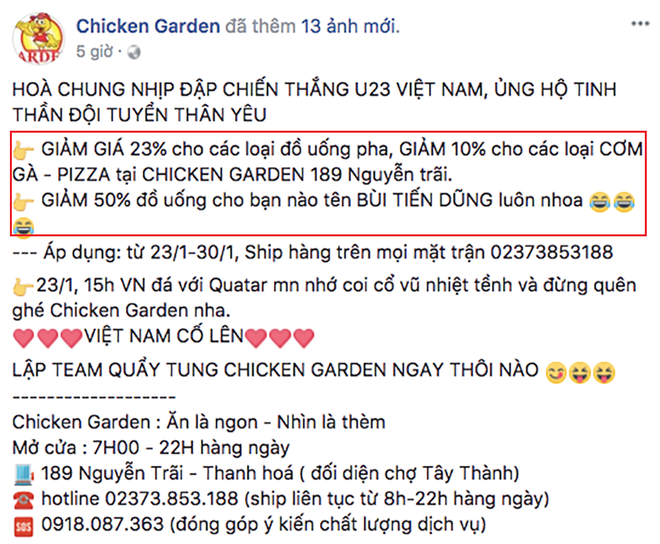 ARDE

Chicken Garden đã thêm 13 ảnh mới.
5 giờ ·

HOÀ CHUNG NHỊP ĐẬP CHIẾN THẮNG U23 VIỆT NAM, ỦNG HỘ TINH THẦN ĐỘI TUYỂN THÂN YÊU
👉 GIẢM GIÁ 23% cho các loại đồ uống pha, GIẢM 10% cho các loại CƠM GÀ - PIZZA tại CHICKEN GARDEN 189 Nguyễn trãi.
👉 GIẢM 50% đồ uống cho bạn nào tên BÙI TIẾN DŨNG luôn nhoa 😂😂😂
--- Áp dụng: từ 23/1-30/1, Ship hàng trên mọi mặt trận 02373853188
👉23/1, 15h VN đá với Quatar mn nhớ coi cổ vũ nhiệt tềnh và đừng quên ghé Chicken Garden nha.
❤❤❤VIỆT NAM CỐ LÊN❤❤❤
LẬP TEAM QUẨY TUNG CHICKEN GARDEN NGAY THÔI NÀO 😋😝😝
--------------------
Chicken Garden : Ăn là ngon - Nhìn là thèm
Mở cửa : 7H00 - 22H hàng ngày
💻 189 Nguyễn Trãi - Thanh hoá ( đối diện chợ Tây Thành)
☎ hotline 02373.853.188 (ship liên tục từ 8h-22h hàng ngày)
🆘 0918.087.363 (đóng góp ý kiến chất lượng dịch vụ)